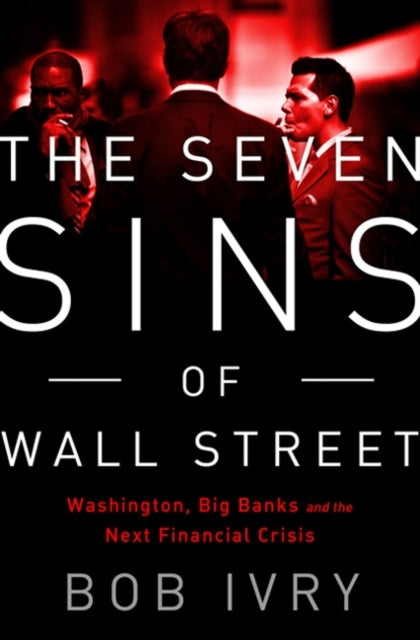 THE SEVEN
SINS
OF
WALL STREET

Washington, Big Banks and the Next Financial Crisis

BOB IVRY